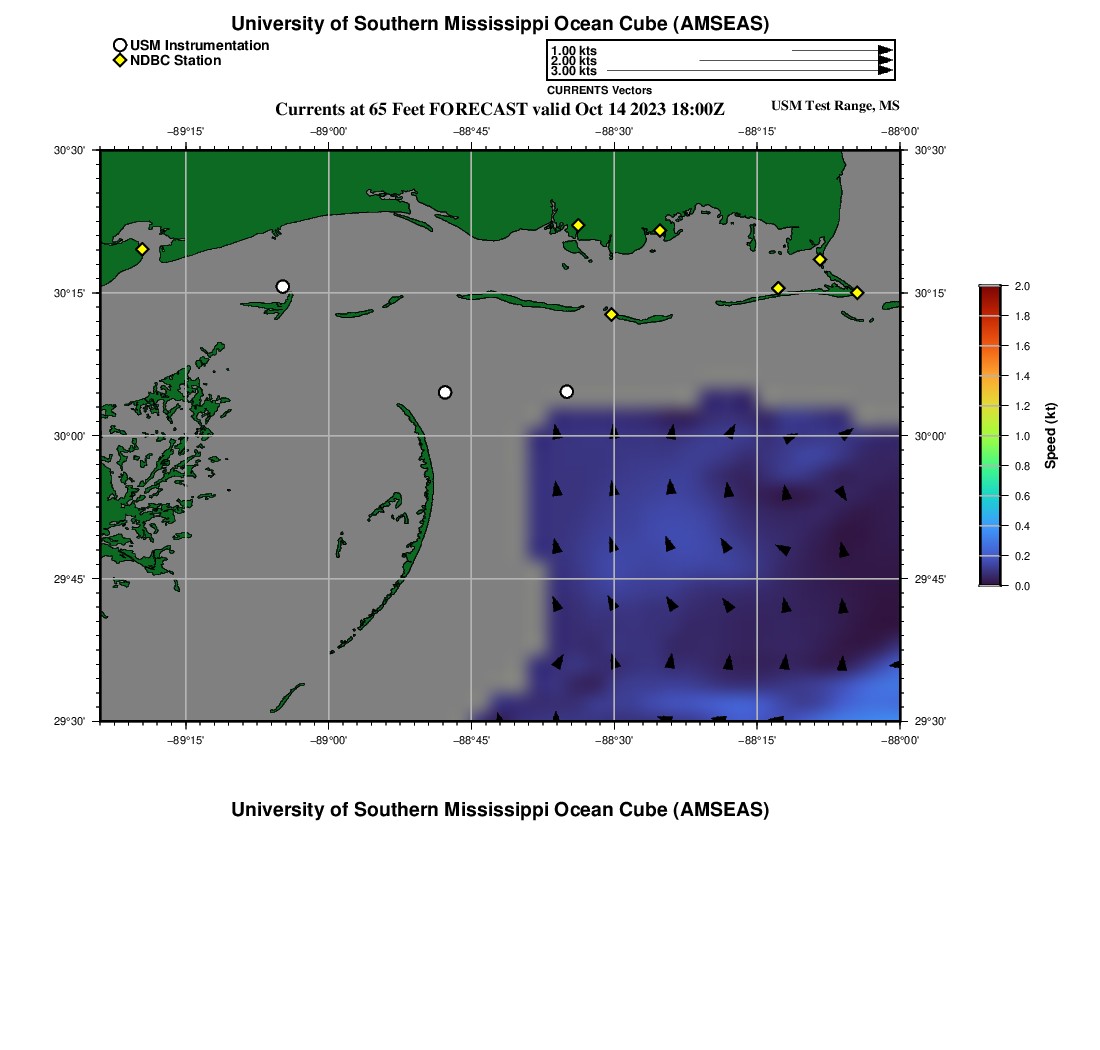 University of Southern Mississippi Ocean Cube (AMSEAS)

USM Instrumentation
NDBC Station

1.00 kts
2.00 kts
3.00 kts
CURRENTS Vectors

Currents at 65 Feet FORECAST valid Oct 14 2023 18:00Z

USM Test Range, MS

−89°15' −89°00' −88°45' −88°30' −88°15' −88°00'

30°30' 30°15' 30°00' 29°45' 29°30'

30°30' 30°15' 30°00' 29°45' 29°30'

−89°15' −89°00' −88°45' −88°30' −88°15' −88°00'

2.0
1.8
1.6
1.4
1.2
1.0
0.8
0.6
0.4
0.2
0.0
Speed (kt)

University of Southern Mississippi Ocean Cube (AMSEAS)